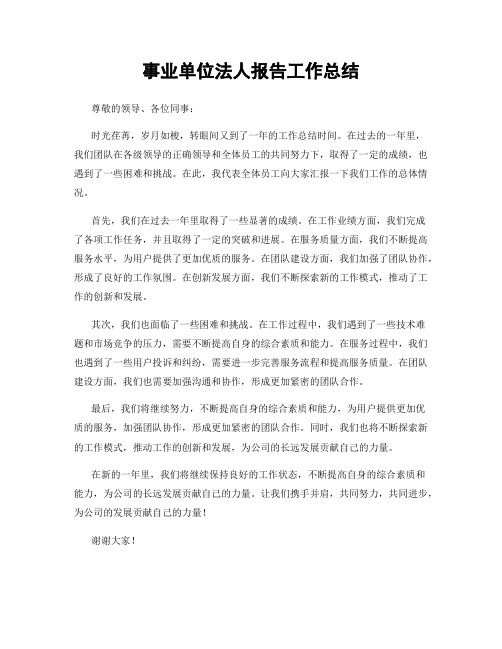 事业单位法人报告工作总结

尊敬的领导、各位同事：

时光荏苒，岁月如梭，转眼间又到了一年的工作总结时间。在过去的一年里，我们团队在各级领导的正确领导和全体员工的共同努力下，取得了一定的成绩，也遇到了一些困难和挑战。在此，我代表全体员工向大家汇报一下我们工作的总体情况。

首先，我们在过去一年里取得了一些显著的成绩。在工作业绩方面，我们完成了各项工作任务，并且取得了一定的突破和进展。在服务质量方面，我们不断提高服务水平，为用户提供了更加优质的服务。在团队建设方面，我们加强了团队协作，形成了良好的工作氛围。在创新发展方面，我们不断探索新的工作模式，推动了工作的创新和发展。

其次，我们也面临了一些困难和挑战。在工作过程中，我们遇到了一些技术难题和市场竞争的压力，需要不断提高自身的综合素质和能力。在服务过程中，我们也遇到了一些用户投诉和纠纷，需要进一步完善服务流程和提高服务质量。在团队建设方面，我们也需要加强沟通和协作，形成更加紧密的团队合作。

最后，我们将继续努力，不断提高自身的综合素质和能力，为用户提供更加优质的服务，加强团队协作，形成更加紧密的团队合作。同时，我们也将不断探索新的工作模式，推动工作的创新和发展，为公司的长远发展贡献自己的力量。

在新的一年里，我们将继续保持良好的工作状态，不断提高自身的综合素质和能力，为公司的长远发展贡献自己的力量。让我们携手并肩，共同努力，共同进步，为公司的发展贡献自己的力量！

谢谢大家！